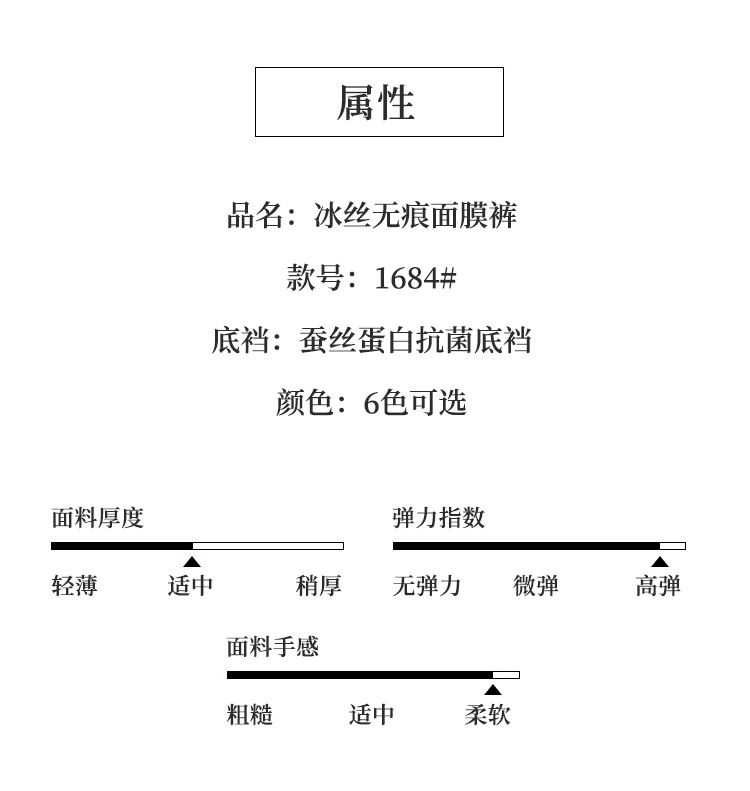 属性

品名：冰丝无痕面膜裤

款号：1684#

底裆：蚕丝蛋白抗菌底裆

颜色：6色可选

面料厚度

轻薄 适中 稍厚

弹力指数

无弹力 微弹 高弹

面料手感

粗糙 适中 柔软